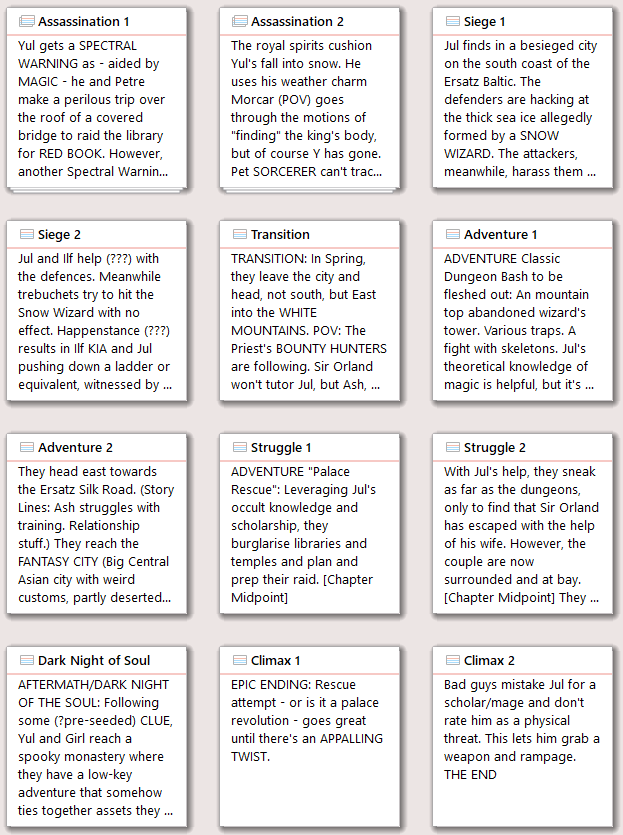 Assassination 1

Yul gets a SPECTRAL WARNING as - aided by MAGIC - he and Petre make a perilous trip over the roof of a covered bridge to raid the library for RED BOOK. However, another Spectral Warnin...

Assassination 2

The royal spirits cushion Yul's fall into snow. He uses his weather charm Morcar (POV) goes through the motions of "finding" the king's body, but of course Y has gone. Pet SORCERER can't trac...

Siege 1

Jul finds in a besieged city on the south coast of the Ersatz Baltic. The defenders are hacking at the thick sea ice allegedly formed by a SNOW WIZARD. The attackers, meanwhile, harass them ...

Siege 2

Jul and Ilf help (???) with the defences. Meanwhile trebuchets try to hit the Snow Wizard with no effect. Happenstance (???) results in Ilf KIA and Jul pushing down a ladder or equivalent, witnessed by ...

Transition

TRANSITION: In Spring, they leave the city and head, not south, but East into the WHITE MOUNTAINS. POV: The Priest's BOUNTY HUNTERS are following. Sir Orland won't tutor Jul, but Ash, ...

Adventure 1

ADVENTURE Classic Dungeon Bash to be fleshed out: An mountain top abandoned wizard's tower. Various traps. A fight with skeletons. Jul's theoretical knowledge of magic is helpful, but it's ...

Adventure 2

They head east towards the Ersatz Silk Road. (Story Lines: Ash struggles with training. Relationship stuff.) They reach the FANTASY CITY (Big Central Asian city with weird customs, partly deserted...

Struggle 1

ADVENTURE "Palace Rescue": Leveraging Jul's occult knowledge and scholarship, they burglarise libraries and temples and plan and prep their raid. [Chapter Midpoint]

Struggle 2

With Jul's help, they sneak as far as the dungeons, only to find that Sir Orland has escaped with the help of his wife. However, the couple are now surrounded and at bay. [Chapter Midpoint] They ...

Dark Night of Soul

AFTERMATH/DARK NIGHT OF THE SOUL: Following some (?pre-seeded) CLUE, Yul and Girl reach a spooky monastery where they have a low-key adventure that somehow ties together assets they ...

Climax 1

EPIC ENDING: Rescue attempt - or is it a palace revolution - goes great until there's an APPALLING TWIST.

Climax 2

Bad guys mistake Jul for a scholar/mage and don't rate him as a physical threat. This lets him grab a weapon and rampage. THE END